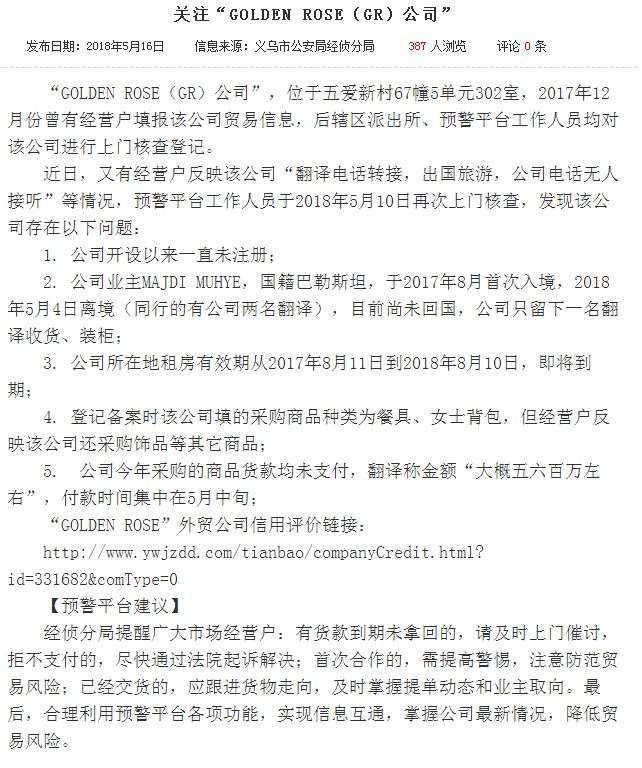 关注“GOLDEN ROSE（GR）公司”

发布日期：2018年5月16日　信息来源：义乌市公安局经侦分局　387 人浏览　评论 0 条

“GOLDEN ROSE（GR）公司”，位于五爱新村67幢5单元302室，2017年12月份曾有经营户填报该公司贸易信息，后辖区派出所、预警平台工作人员均对该公司进行上门核查登记。

近日，又有经营户反映该公司“翻译电话转接，出国旅游，公司电话无人接听”等情况，预警平台工作人员于2018年5月10日再次上门核查，发现该公司存在以下问题：

1. 公司开设以来一直未注册；

2. 公司业主MAJDI MUHYE，国籍巴勒斯坦，于2017年8月首次入境，2018年5月4日离境（同行的有公司两名翻译），目前尚未回国，公司只留下一名翻译收货、装柜；

3. 公司所在地租房有效期从2017年8月11日到2018年8月10日，即将到期；

4. 登记备案时该公司填的采购商品种类为餐具、女士背包，但经营户反映该公司还采购饰品等其它商品；

5. 公司今年采购的商品货款均未支付，翻译称金额“大概五六百万左右”，付款时间集中在5月中旬；

“GOLDEN ROSE”外贸公司信用评价链接：

http://www.ywjzdd.com/tianbao/companyCredit.html?id=331682&comType=0

【预警平台建议】

经侦分局提醒广大市场经营户：有货款到期未拿回的，请及时上门催讨，拒不支付的，尽快通过法院起诉解决；首次合作的，需提高警惕，注意防范贸易风险；已经交货的，应跟进货物走向，及时掌握提单动态和业主取向。最后，合理利用预警平台各项功能，实现信息互通，掌握公司最新情况，降低贸易风险。